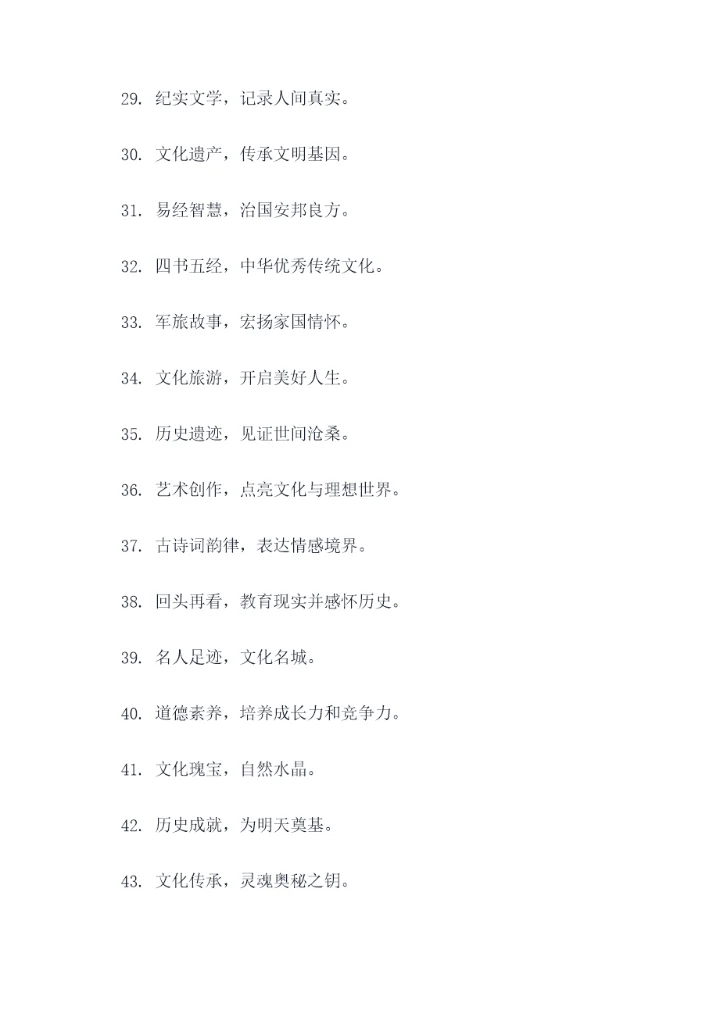 29. 纪实文学，记录人间真实。

30. 文化遗产，传承文明基因。

31. 易经智慧，治国安邦良方。

32. 四书五经，中华优秀传统文化。

33. 军旅故事，宏扬家国情怀。

34. 文化旅游，开启美好人生。

35. 历史遗迹，见证世间沧桑。

36. 艺术创作，点亮文化与理想世界。

37. 古诗词韵律，表达情感境界。

38. 回头再看，教育现实并感怀历史。

39. 名人足迹，文化名城。

40. 道德素养，培养成长力和竞争力。

41. 文化瑰宝，自然水晶。

42. 历史成就，为明天奠基。

43. 文化传承，灵魂奥秘之钥。